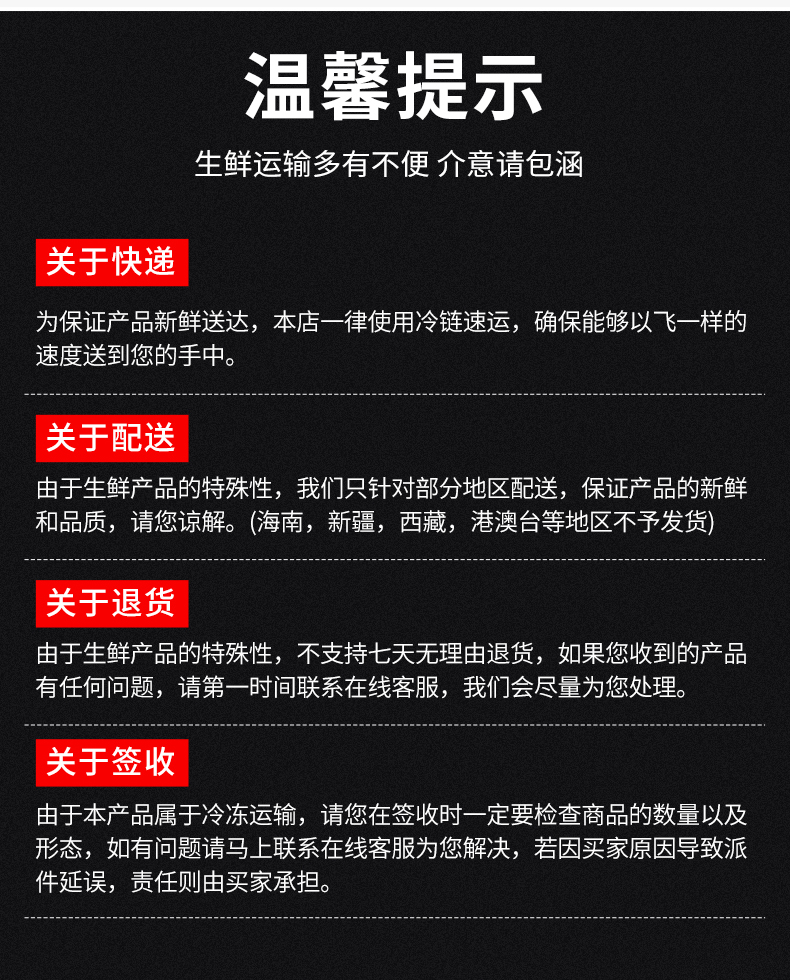 温馨提示

生鲜运输多有不便 介意请包涵

关于快递

为保证产品新鲜送达，本店一律使用冷链速运，确保能够以飞一样的速度送到您的手中。

关于配送

由于生鲜产品的特殊性，我们只针对部分地区配送，保证产品的新鲜和品质，请您谅解。(海南，新疆，西藏，港澳台等地区不予发货)

关于退货

由于生鲜产品的特殊性，不支持七天无理由退货，如果您收到的产品有任何问题，请第一时间联系在线客服，我们会尽量为您处理。

关于签收

由于本产品属于冷冻运输，请您在签收时一定要检查商品的数量以及形态，如有问题请马上联系在线客服为您解决，若因买家原因导致派件延误，责任则由买家承担。